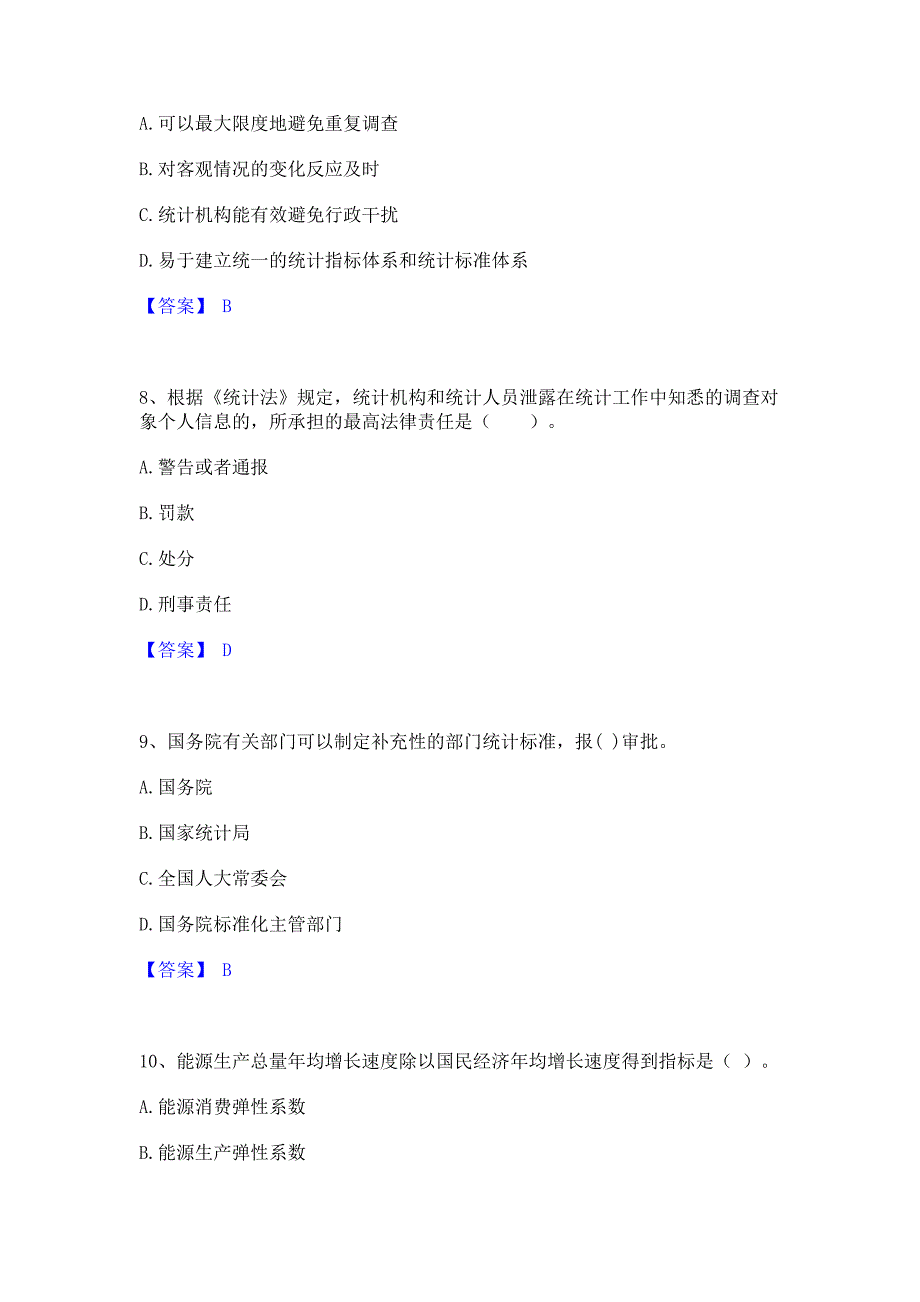 A. 可以最大限度地避免重复调查

B. 对客观情况的变化反应及时

C. 统计机构能有效避免行政干扰

D. 易于建立统一的统计指标体系和统计标准体系

【答案】 B

8、根据《统计法》规定，统计机构和统计人员泄露在统计工作中知悉的调查对象个人信息的，所承担的最高法律责任是（　　）。

A. 警告或者通报

B. 罚款

C. 处分

D. 刑事责任

【答案】 D

9、国务院有关部门可以制定补充性的部门统计标准，报( )审批。

A. 国务院

B. 国家统计局

C. 全国人大常委会

D. 国务院标准化主管部门

【答案】 B

10、能源生产总量年均增长速度除以国民经济年均增长速度得到指标是（ ）。

A. 能源消费弹性系数

B. 能源生产弹性系数